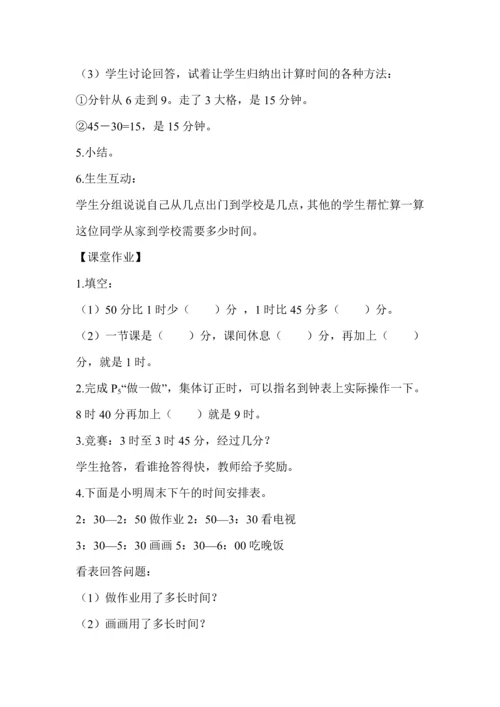 （3）学生讨论回答，试着让学生归纳出计算时间的各种方法：

①分针从 6 走到 9。走了 3 大格，是 15 分钟。

②45－30=15，是 15 分钟。

5.小结。

6.生生互动：

学生分组说说自己从几点出门到学校是几点，其他的学生帮忙算一算这位同学从家到学校需要多少时间。

【课堂作业】

1.填空：

（1）50 分比 1 时少（　　）分 ，1 时比 45 分多（　　）分。

（2）一节课是（　　）分，课间休息（　　）分，再加上（　　）分，就是 1 时。

2.完成 $P_5$“做一做”，集体订正时，可以指名到钟表上实际操作一下。

8 时 40 分再加上（　　）就是 9 时。

3.竞赛：3 时至 3 时 45 分，经过几分？

学生抢答，看谁抢答得快，教师给予奖励。

4.下面是小明周末下午的时间安排表。

2：30—2：50 做作业 2：50—3：30 看电视

3：30—5：30 画画 5：30—6：00 吃晚饭

看表回答问题：

（1）做作业用了多长时间？

（2）画画用了多长时间？